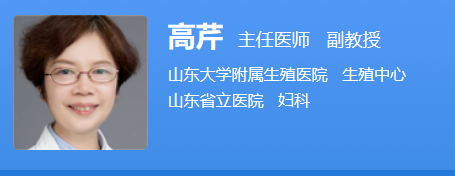 高芹 主任医师 副教授

山东大学附属生殖医院 生殖中心

山东省立医院 妇科